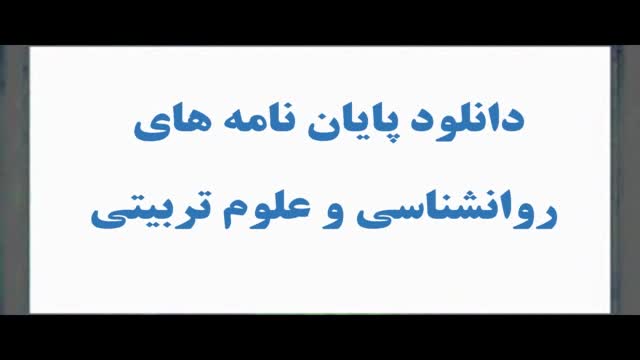 دانلود پایان نامه های
روانشناسی و علوم تربیتی